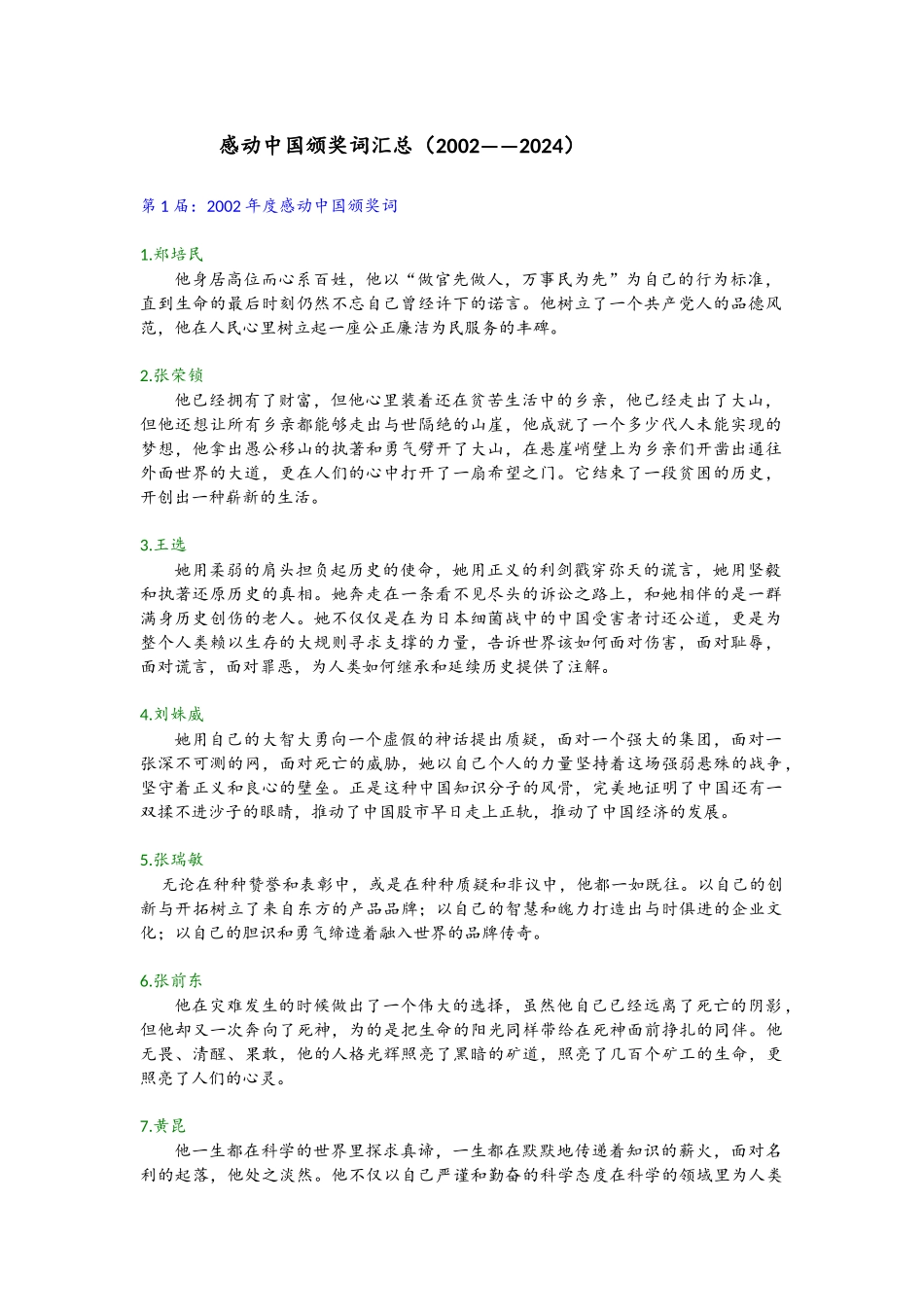 感动中国颁奖词汇总（2002——2024）

第 1 届：2002 年度感动中国颁奖词

1.郑培民

他身居高位而心系百姓，他以“做官先做人，万事民为先”为自己的行为标准，直到生命的最后时刻仍然不忘自己曾经许下的诺言。他树立了一个共产党人的品德风范，他在人民心里树立起一座公正廉洁为民服务的丰碑。

2.张荣锁

他已经拥有了财富，但他心里装着还在贫苦生活中的乡亲，他已经走出了大山，但他还想让所有乡亲都能够走出与世隔绝的山崖，他成就了一个多少代人未能实现的梦想，他拿出愚公移山的执著和勇气劈开了大山，在悬崖峭壁上为乡亲们开凿出通往外面世界的大道，更在人们的心中打开了一扇希望之门。它结束了一段贫困的历史，开创出一种崭新的生活。

3.王选

她用柔弱的肩头担负起历史的使命，她用正义的利剑戳穿弥天的谎言，她用坚毅和执著还原历史的真相。她奔走在一条看不见尽头的诉讼之路上，和她相伴的是一群满身历史创伤的老人。她不仅仅是在为日本细菌战中的中国受害者讨还公道，更是为整个人类赖以生存的大规则寻求支撑的力量，告诉世界该如何面对伤害，面对耻辱，面对谎言，面对罪恶，为人类如何继承和延续历史提供了注解。

4.刘姝威

她用自己的大智大勇向一个虚假的神话提出质疑，面对一个强大的集团，面对一张深不可测的网，面对死亡的威胁，她以自己个人的力量坚持着这场强弱悬殊的战争，坚守着正义和良心的壁垒。正是这种中国知识分子的风骨，完美地证明了中国还有一双揉不进沙子的眼睛，推动了中国股市早日走上正轨，推动了中国经济的发展。

5.张瑞敏

无论在种种赞誉和表彰中，或是在种种质疑和非议中，他都一如既往。以自己的创新与开拓树立了来自东方的产品品牌；以自己的智慧和魄力打造出与时俱进的企业文化；以自己的胆识和勇气缔造着融入世界的品牌传奇。

6.张前东

他在灾难发生的时候做出了一个伟大的选择，虽然他自己已经远离了死亡的阴影，但他却又一次奔向了死神，为的是把生命的阳光同样带给在死神面前挣扎的同伴。他无畏、清醒、果敢，他的人格光辉照亮了黑暗的矿道，照亮了几百个矿工的生命，更照亮了人们的心灵。

7.黄昆

他一生都在科学的世界里探求真谛，一生都在默默地传递着知识的薪火，面对名利的起落，他处之淡然。他不仅以自己严谨和勤奋的科学态度在科学的领域里为人类